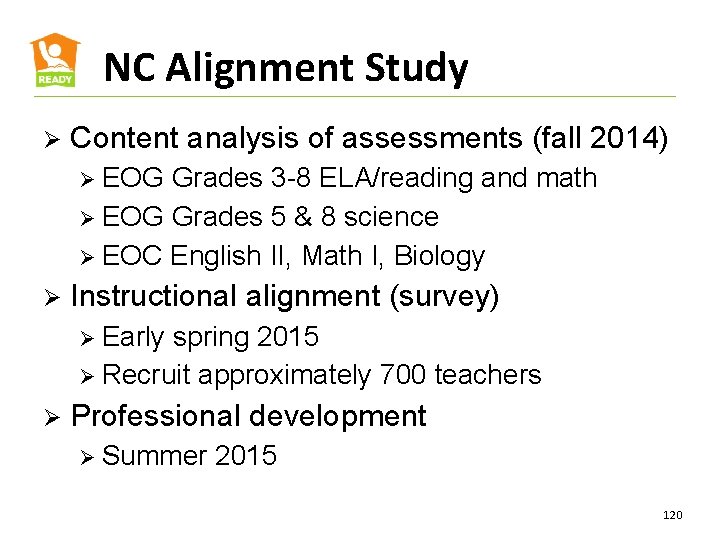 READY

NC Alignment Study

➢ Content analysis of assessments (fall 2014)
➢ EOG Grades 3-8 ELA/reading and math
➢ EOG Grades 5 & 8 science
➢ EOC English II, Math I, Biology

➢ Instructional alignment (survey)
➢ Early spring 2015
➢ Recruit approximately 700 teachers

➢ Professional development
➢ Summer 2015

120